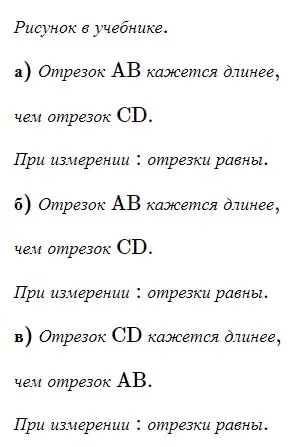 Рисунок в учебнике.

а) Отрезок AB кажется длинее,

чем отрезок CD.

При измерении : отрезки равны.

б) Отрезок AB кажется длинее,

чем отрезок CD.

При измерении : отрезки равны.

в) Отрезок CD кажется длинее,

чем отрезок AB.

При измерении : отрезки равны.